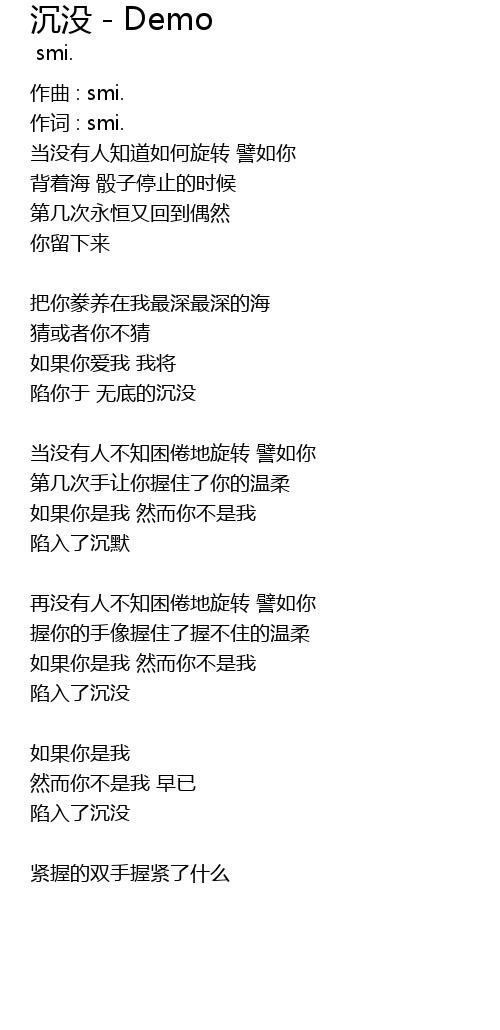 沉没 - Demo
smi.

作曲 : smi.
作词 : smi.
当没有人知道如何旋转 譬如你
背着海 骰子停止的时候
第几次永恒又回到偶然
你留下来

把你豢养在我最深最深的海
猜或者你不猜
如果你爱我 我将
陷你于 无底的沉没

当没有人不知困倦地旋转 譬如你
第几次手让你握住了你的温柔
如果你是我 然而你不是我
陷入了沉默

再没有人不知困倦地旋转 譬如你
握你的手像握住了握不住的温柔
如果你是我 然而你不是我
陷入了沉没

如果你是我
然而你不是我 早已
陷入了沉没

紧握的双手握紧了什么